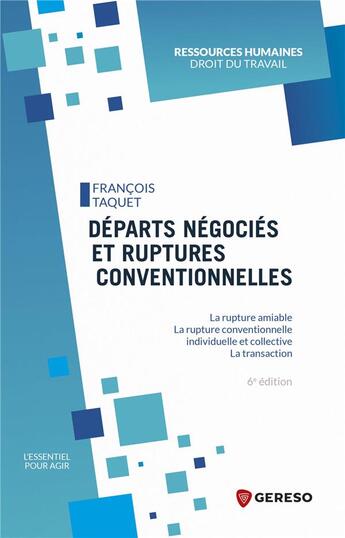 RESSOURCES HUMAINES
DROIT DU TRAVAIL

FRANÇOIS
TAQUET

DÉPARTS NÉGOCIÉS ET RUPTURES CONVENTIONNELLES

La rupture amiable
La rupture conventionnelle individuelle et collective
La transaction

6e édition

L'ESSENTIEL POUR AGIR

GERESO